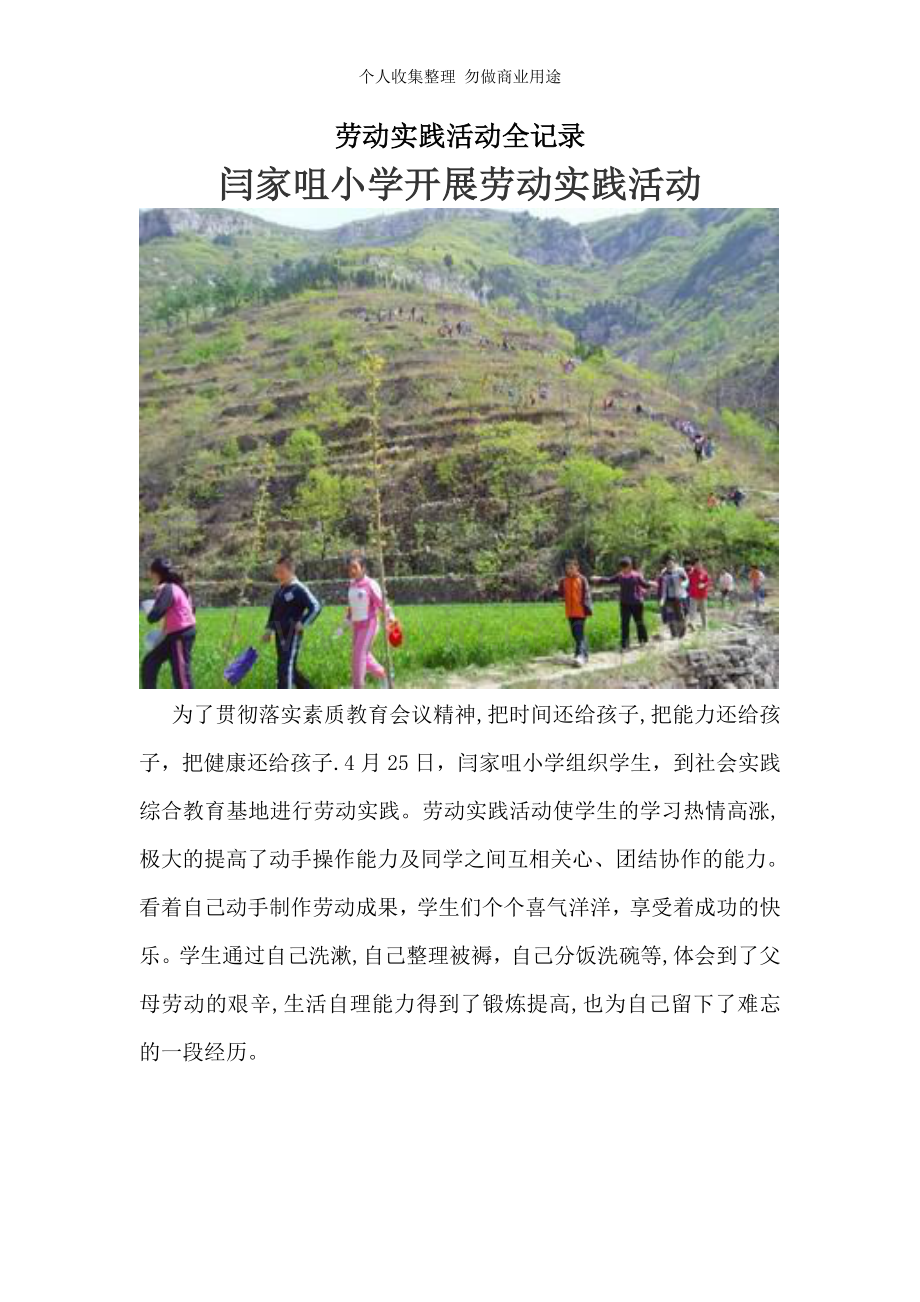 个人收集整理 勿做商业用途

劳动实践活动全记录

闫家咀小学开展劳动实践活动

为了贯彻落实素质教育会议精神,把时间还给孩子,把能力还给孩子，把健康还给孩子.4月25日，闫家咀小学组织学生，到社会实践综合教育基地进行劳动实践。劳动实践活动使学生的学习热情高涨,极大的提高了动手操作能力及同学之间互相关心、团结协作的能力。看着自己动手制作劳动成果，学生们个个喜气洋洋，享受着成功的快乐。学生通过自己洗漱,自己整理被褥，自己分饭洗碗等,体会到了父母劳动的艰辛,生活自理能力得到了锻炼提高,也为自己留下了难忘的一段经历。